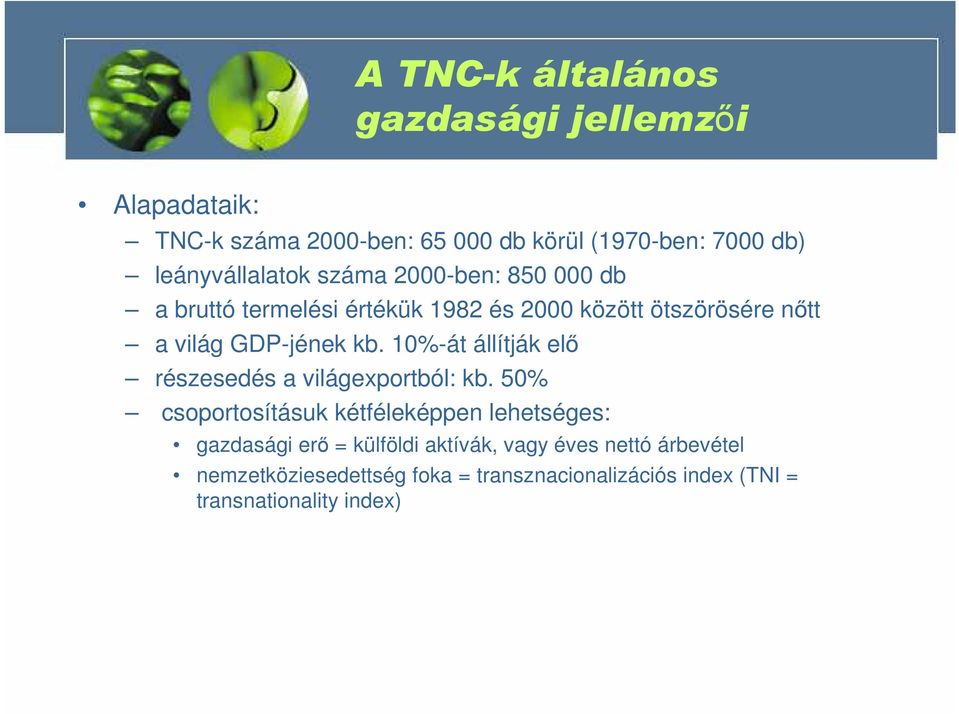 A TNC-k általános gazdasági jellemzői

• Alapadataik:
– TNC-k száma 2000-ben: 65 000 db körül (1970-ben: 7000 db)
– leányvállalatok száma 2000-ben: 850 000 db
– a bruttó termelési értékük 1982 és 2000 között ötszörösére nőtt
– a világ GDP-jének kb. 10%-át állítják elő
– részesedés a világexportból: kb. 50%
– csoportosításuk kétféleképpen lehetséges:
• gazdasági erő = külföldi aktívák, vagy éves nettó árbevétel
• nemzetköziesedettség foka = transznacionalizációs index (TNI = transnationality index)